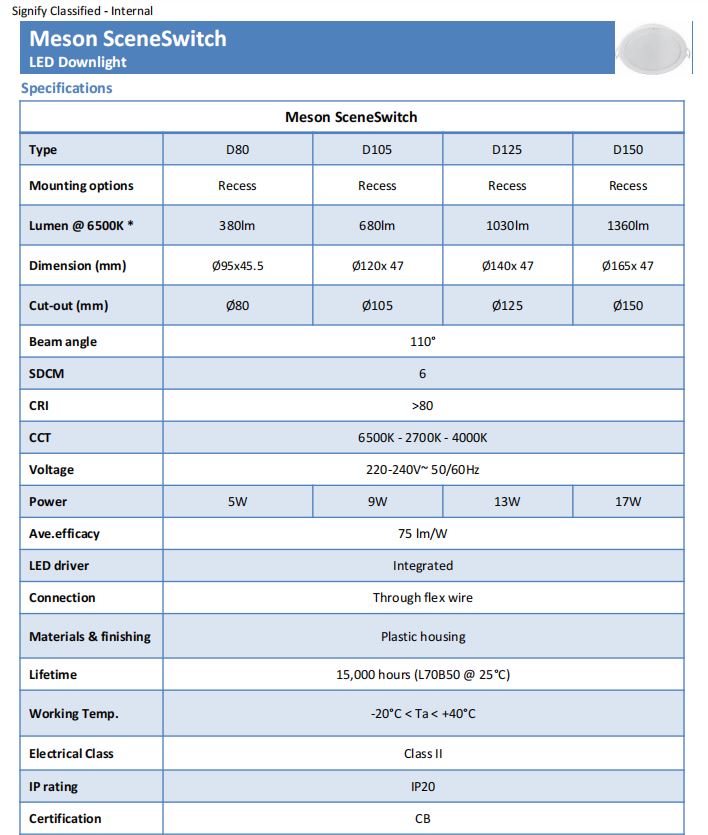 Signify Classified - Internal

Meson SceneSwitch
LED Downlight

Specifications

| Meson SceneSwitch | | | | |
|---|---|---|---|---|
| Type | D80 | D105 | D125 | D150 |
| Mounting options | Recess | Recess | Recess | Recess |
| Lumen @ 6500K * | 380lm | 680lm | 1030lm | 1360lm |
| Dimension (mm) | Ø95x45.5 | Ø120x 47 | Ø140x 47 | Ø165x 47 |
| Cut-out (mm) | Ø80 | Ø105 | Ø125 | Ø150 |
| Beam angle | 110° | | | |
| SDCM | 6 | | | |
| CRI | >80 | | | |
| CCT | 6500K - 2700K - 4000K | | | |
| Voltage | 220-240V~ 50/60Hz | | | |
| Power | 5W | 9W | 13W | 17W |
| Ave.efficacy | 75 lm/W | | | |
| LED driver | Integrated | | | |
| Connection | Through flex wire | | | |
| Materials & finishing | Plastic housing | | | |
| Lifetime | 15,000 hours (L70B50 @ 25°C) | | | |
| Working Temp. | -20°C < Ta < +40°C | | | |
| Electrical Class | Class II | | | |
| IP rating | IP20 | | | |
| Certification | CB | | | |